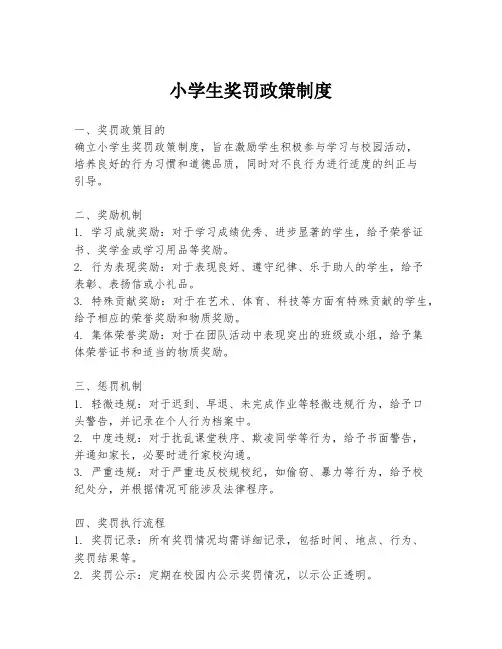 小学生奖罚政策制度

一、奖罚政策目的
确立小学生奖罚政策制度，旨在激励学生积极参与学习与校园活动，培养良好的行为习惯和道德品质，同时对不良行为进行适度的纠正与引导。

二、奖励机制
1. 学习成就奖励：对于学习成绩优秀、进步显著的学生，给予荣誉证书、奖学金或学习用品等奖励。
2. 行为表现奖励：对于表现良好、遵守纪律、乐于助人的学生，给予表彰、表扬信或小礼品。
3. 特殊贡献奖励：对于在艺术、体育、科技等方面有特殊贡献的学生，给予相应的荣誉奖励和物质奖励。
4. 集体荣誉奖励：对于在团队活动中表现突出的班级或小组，给予集体荣誉证书和适当的物质奖励。

三、惩罚机制
1. 轻微违规：对于迟到、早退、未完成作业等轻微违规行为，给予口头警告，并记录在个人行为档案中。
2. 中度违规：对于扰乱课堂秩序、欺凌同学等行为，给予书面警告，并通知家长，必要时进行家校沟通。
3. 严重违规：对于严重违反校规校纪，如偷窃、暴力等行为，给予校纪处分，并根据情况可能涉及法律程序。

四、奖罚执行流程
1. 奖罚记录：所有奖罚情况均需详细记录，包括时间、地点、行为、奖罚结果等。
2. 奖罚公示：定期在校园内公示奖罚情况，以示公正透明。